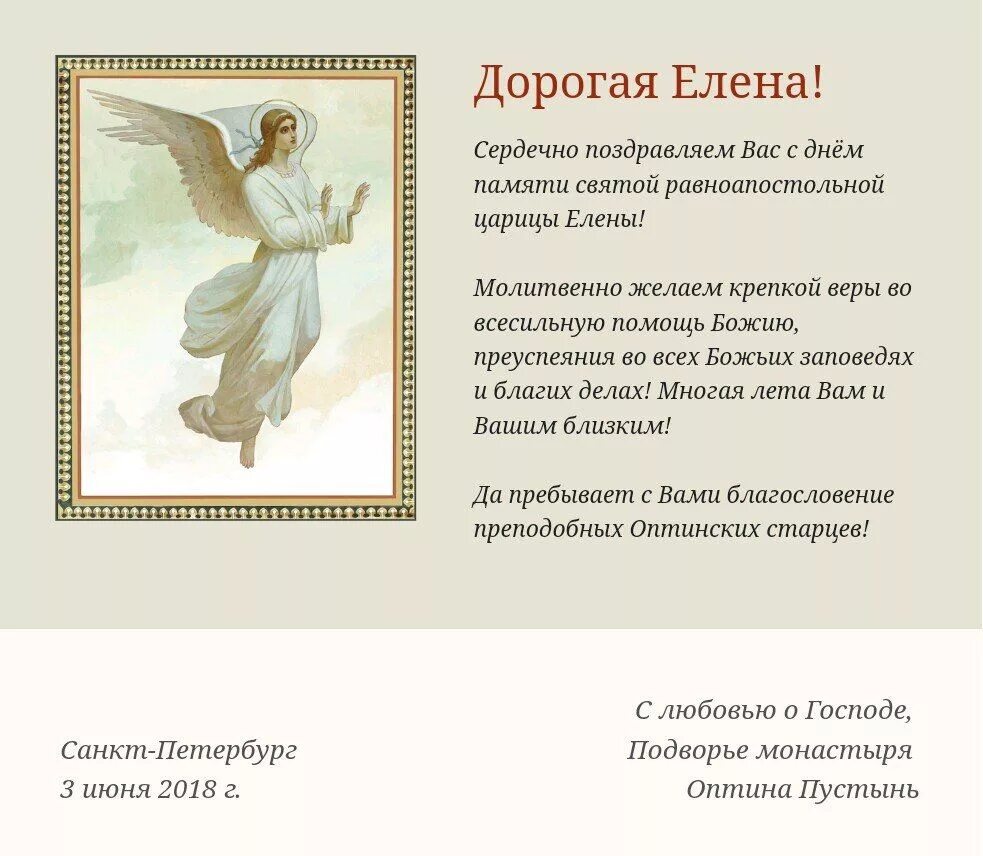 Дорогая Елена!

Сердечно поздравляем Вас с днём памяти святой равноапостольной царицы Елены!

Молитвенно желаем крепкой веры во всесильную помощь Божию, преуспеяния во всех Божьих заповедях и благих делах! Многая лета Вам и Вашим близким!

Да пребывает с Вами благословение преподобных Оптинских старцев!

Санкт-Петербург
3 июня 2018 г.

С любовью о Господе,
Подворье монастыря
Оптина Пустынь